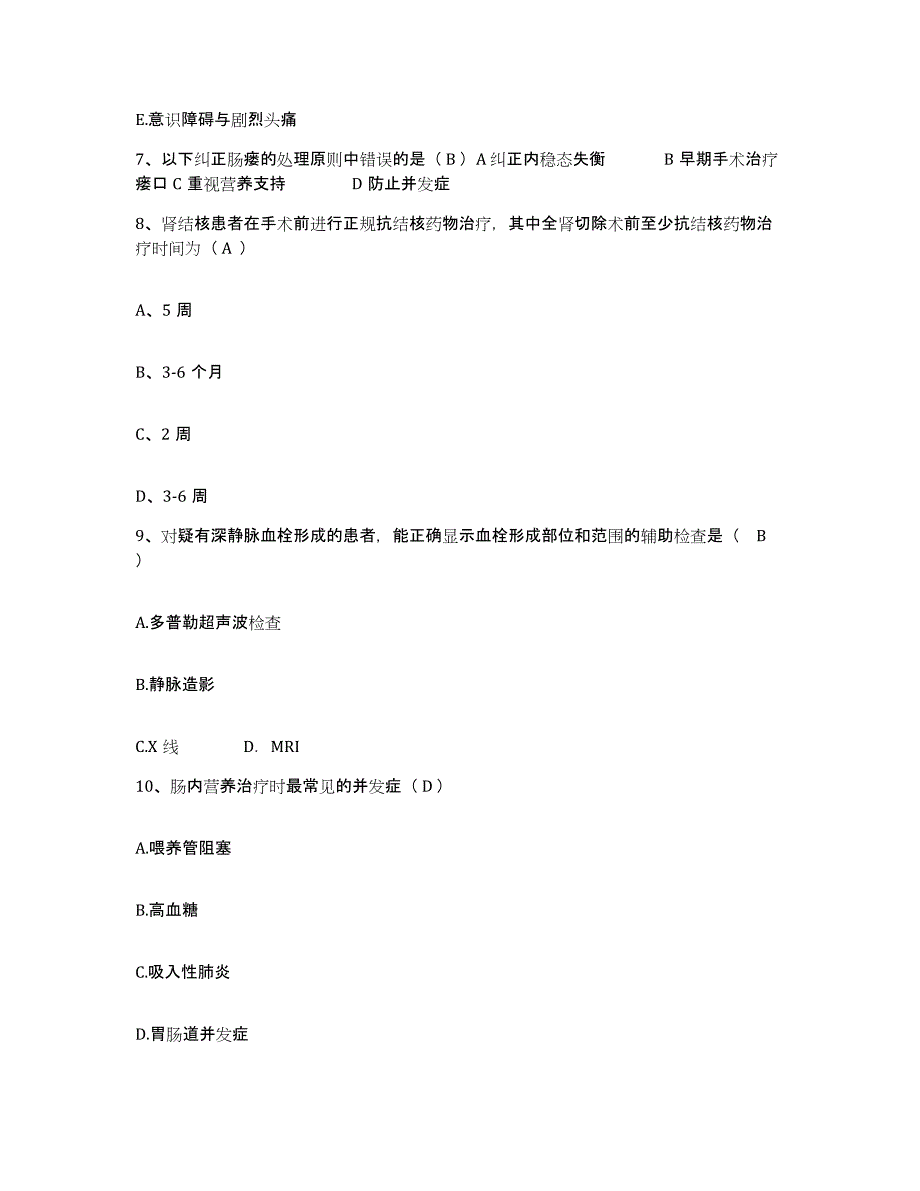 E.意识障碍与剧烈头痛

7、以下纠正肠瘘的处理原则中错误的是（ B ）A 纠正内稳态失衡 B 早期手术治疗瘘口 C 重视营养支持 D 防止并发症

8、肾结核患者在手术前进行正规抗结核药物治疗，其中全肾切除术前至少抗结核药物治疗时间为（ A ）

A、5 周

B、3-6 个月

C、2 周

D、3-6 周

9、对疑有深静脉血栓形成的患者，能正确显示血栓形成部位和范围的辅助检查是（ B ）

A.多普勒超声波检查

B.静脉造影

C.X 线 D. MRI

10、肠内营养治疗时最常见的并发症（ D ）

A.喂养管阻塞

B.高血糖

C.吸入性肺炎

D.胃肠道并发症